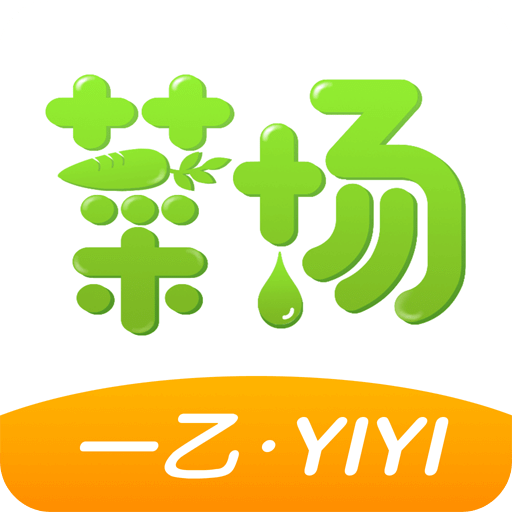 菜场

一乙·YIYI